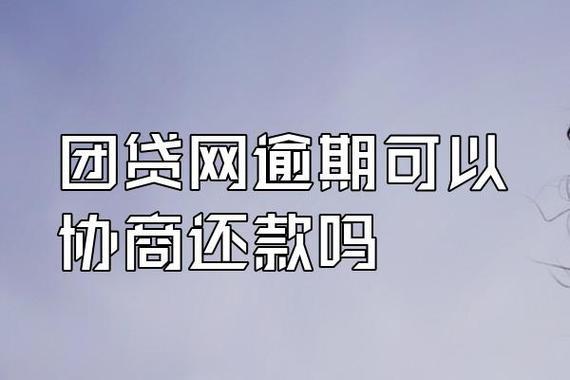 团贷网逾期可以协商还款吗